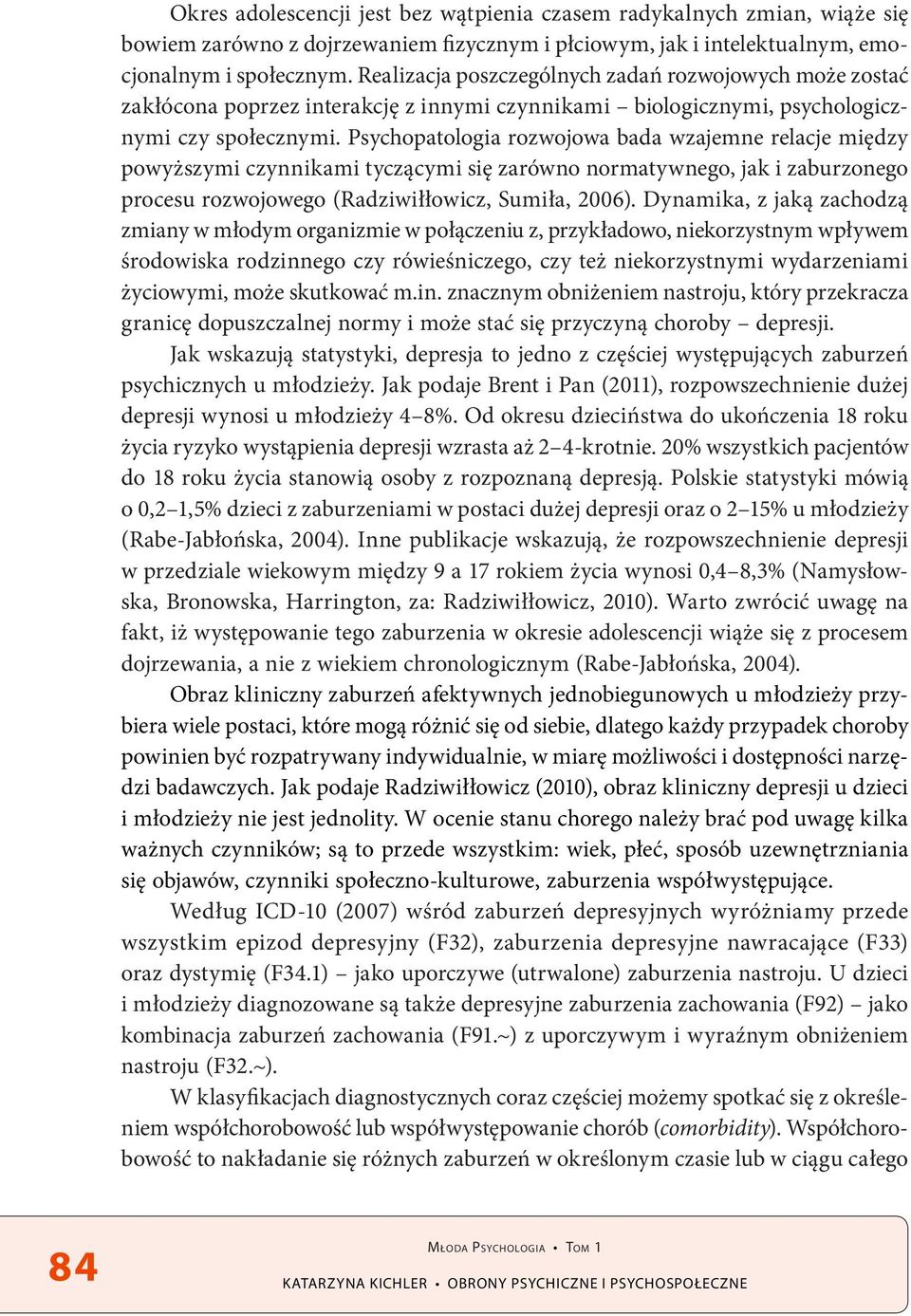 Okres adolescencji jest bez wątpienia czasem radykalnych zmian, wiąże się bowiem zarówno z dojrzewaniem fizycznym i płciowym, jak i intelektualnym, emocjonalnym i społecznym. Realizacja poszczególnych zadań rozwojowych może zostać zakłócona poprzez interakcję z innymi czynnikami – biologicznymi, psychologicznymi czy społecznymi. Psychopatologia rozwojowa bada wzajemne relacje między powyższymi czynnikami tyczącymi się zarówno normatywnego, jak i zaburzonego procesu rozwojowego (Radziwiłłowicz, Sumiła, 2006). Dynamika, z jaką zachodzą zmiany w młodym organizmie w połączeniu z, przykładowo, niekorzystnym wpływem środowiska rodzinnego czy rówieśniczego, czy też niekorzystnymi wydarzeniami życiowymi, może skutkować m.in. znacznym obniżeniem nastroju, który przekracza granicę dopuszczalnej normy i może stać się przyczyną choroby – depresji.

Jak wskazują statystyki, depresja to jedno z częściej występujących zaburzeń psychicznych u młodzieży. Jak podaje Brent i Pan (2011), rozpowszechnienie dużej depresji wynosi u młodzieży 4–8%. Od okresu dzieciństwa do ukończenia 18 roku życia ryzyko wystąpienia depresji wzrasta aż 2–4-krotnie. 20% wszystkich pacjentów do 18 roku życia stanowią osoby z rozpoznaną depresją. Polskie statystyki mówią o 0,2–1,5% dzieci z zaburzeniami w postaci dużej depresji oraz o 2–15% u młodzieży (Rabe-Jabłońska, 2004). Inne publikacje wskazują, że rozpowszechnienie depresji w przedziale wiekowym między 9 a 17 rokiem życia wynosi 0,4–8,3% (Namysłowska, Bronowska, Harrington, za: Radziwiłłowicz, 2010). Warto zwrócić uwagę na fakt, iż występowanie tego zaburzenia w okresie adolescencji wiąże się z procesem dojrzewania, a nie z wiekiem chronologicznym (Rabe-Jabłońska, 2004).

Obraz kliniczny zaburzeń afektywnych jednobiegunowych u młodzieży przybiera wiele postaci, które mogą różnić się od siebie, dlatego każdy przypadek choroby powinien być rozpatrywany indywidualnie, w miarę możliwości i dostępności narzędzi badawczych. Jak podaje Radziwiłłowicz (2010), obraz kliniczny depresji u dzieci i młodzieży nie jest jednolity. W ocenie stanu chorego należy brać pod uwagę kilka ważnych czynników; są to przede wszystkim: wiek, płeć, sposób uzewnętrzniania się objawów, czynniki społeczno-kulturowe, zaburzenia współwystępujące.

Według ICD-10 (2007) wśród zaburzeń depresyjnych wyróżniamy przede wszystkim epizod depresyjny (F32), zaburzenia depresyjne nawracające (F33) oraz dystymię (F34.1) – jako uporczywe (utrwalone) zaburzenia nastroju. U dzieci i młodzieży diagnozowane są także depresyjne zaburzenia zachowania (F92) – jako kombinacja zaburzeń zachowania (F91.~) z uporczywym i wyraźnym obniżeniem nastroju (F32.~).

W klasyfikacjach diagnostycznych coraz częściej możemy spotkać się z określeniem współchorobowość lub współwystępowanie chorób (comorbidity). Współchorobowość to nakładanie się różnych zaburzeń w określonym czasie lub w ciągu całego

84

Młoda Psychologia • Tom 1

KATARZYNA KICHLER • OBRONY PSYCHICZNE I PSYCHOSPOŁECZNE